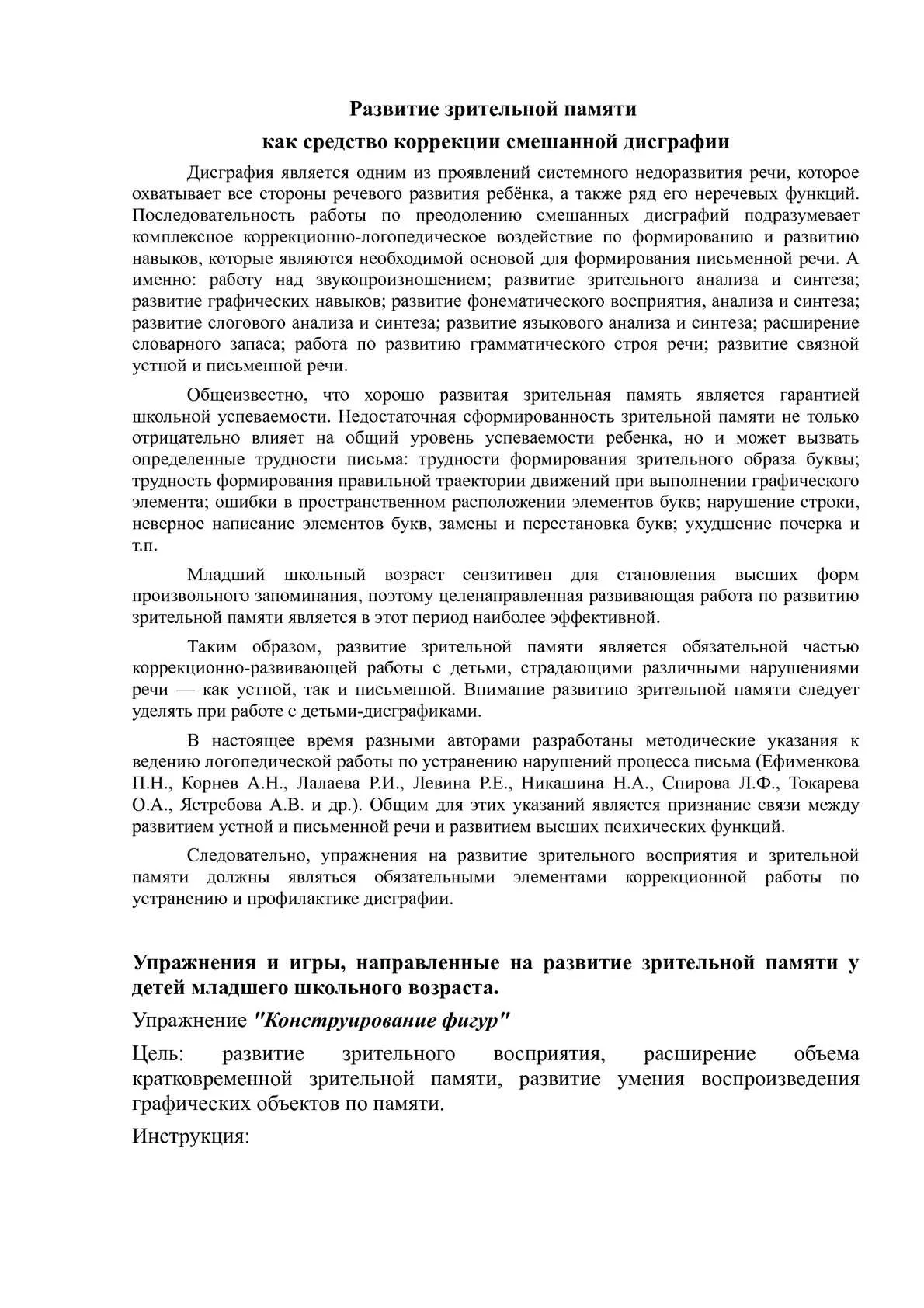 Развитие зрительной памяти
как средство коррекции смешанной дисграфии

Дисграфия является одним из проявлений системного недоразвития речи, которое охватывает все стороны речевого развития ребёнка, а также ряд его неречевых функций. Последовательность работы по преодолению смешанных дисграфий подразумевает комплексное коррекционно-логопедическое воздействие по формированию и развитию навыков, которые являются необходимой основой для формирования письменной речи. А именно: работу над звукопроизношением; развитие зрительного анализа и синтеза; развитие графических навыков; развитие фонематического восприятия, анализа и синтеза; развитие слогового анализа и синтеза; развитие языкового анализа и синтеза; расширение словарного запаса; работа по развитию грамматического строя речи; развитие связной устной и письменной речи.

Общеизвестно, что хорошо развитая зрительная память является гарантией школьной успеваемости. Недостаточная сформированность зрительной памяти не только отрицательно влияет на общий уровень успеваемости ребенка, но и может вызвать определенные трудности письма: трудности формирования зрительного образа буквы; трудность формирования правильной траектории движений при выполнении графического элемента; ошибки в пространственном расположении элементов букв; нарушение строки, неверное написание элементов букв, замены и перестановка букв; ухудшение почерка и т.п.

Младший школьный возраст сензитивен для становления высших форм произвольного запоминания, поэтому целенаправленная развивающая работа по развитию зрительной памяти является в этот период наиболее эффективной.

Таким образом, развитие зрительной памяти является обязательной частью коррекционно-развивающей работы с детьми, страдающими различными нарушениями речи — как устной, так и письменной. Внимание развитию зрительной памяти следует уделять при работе с детьми-дисграфиками.

В настоящее время разными авторами разработаны методические указания к ведению логопедической работы по устранению нарушений процесса письма (Ефименкова П.Н., Корнев А.Н., Лалаева Р.И., Левина Р.Е., Никашина Н.А., Спирова Л.Ф., Токарева О.А., Ястребова А.В. и др.). Общим для этих указаний является признание связи между развитием устной и письменной речи и развитием высших психических функций.

Следовательно, упражнения на развитие зрительного восприятия и зрительной памяти должны являться обязательными элементами коррекционной работы по устранению и профилактике дисграфии.

Упражнения и игры, направленные на развитие зрительной памяти у детей младшего школьного возраста.

Упражнение "Конструирование фигур"

Цель: развитие зрительного восприятия, расширение объема кратковременной зрительной памяти, развитие умения воспроизведения графических объектов по памяти.

Инструкция: